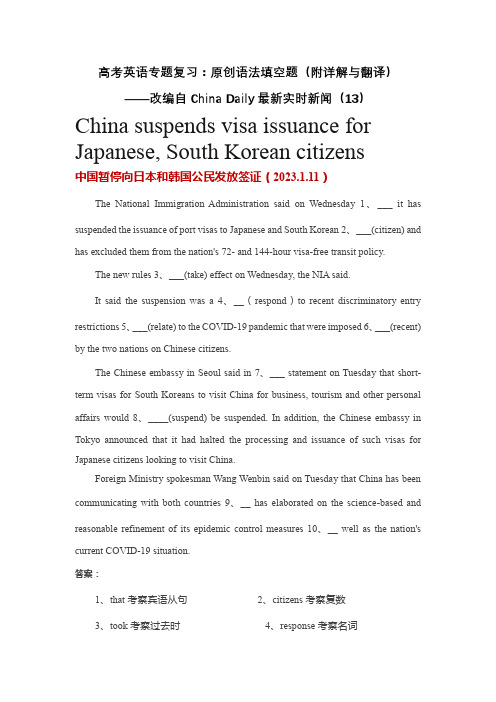 高考英语专题复习：原创语法填空题（附详解与翻译）
——改编自 China Daily 最新实时新闻（13）

China suspends visa issuance for Japanese, South Korean citizens

中国暂停向日本和韩国公民发放签证（2023.1.11）

The National Immigration Administration said on Wednesday 1、___ it has suspended the issuance of port visas to Japanese and South Korean 2、___(citizen) and has excluded them from the nation's 72- and 144-hour visa-free transit policy.

The new rules 3、___(take) effect on Wednesday, the NIA said.

It said the suspension was a 4、__（respond）to recent discriminatory entry restrictions 5、___(relate) to the COVID-19 pandemic that were imposed 6、___(recent) by the two nations on Chinese citizens.

The Chinese embassy in Seoul said in 7、___ statement on Tuesday that short-term visas for South Koreans to visit China for business, tourism and other personal affairs would 8、____(suspend) be suspended. In addition, the Chinese embassy in Tokyo announced that it had halted the processing and issuance of such visas for Japanese citizens looking to visit China.

Foreign Ministry spokesman Wang Wenbin said on Tuesday that China has been communicating with both countries 9、__ has elaborated on the science-based and reasonable refinement of its epidemic control measures 10、__ well as the nation's current COVID-19 situation.

答案：

1、that 考察宾语从句　　2、citizens 考察复数

3、took 考察过去时　　4、response 考察名词